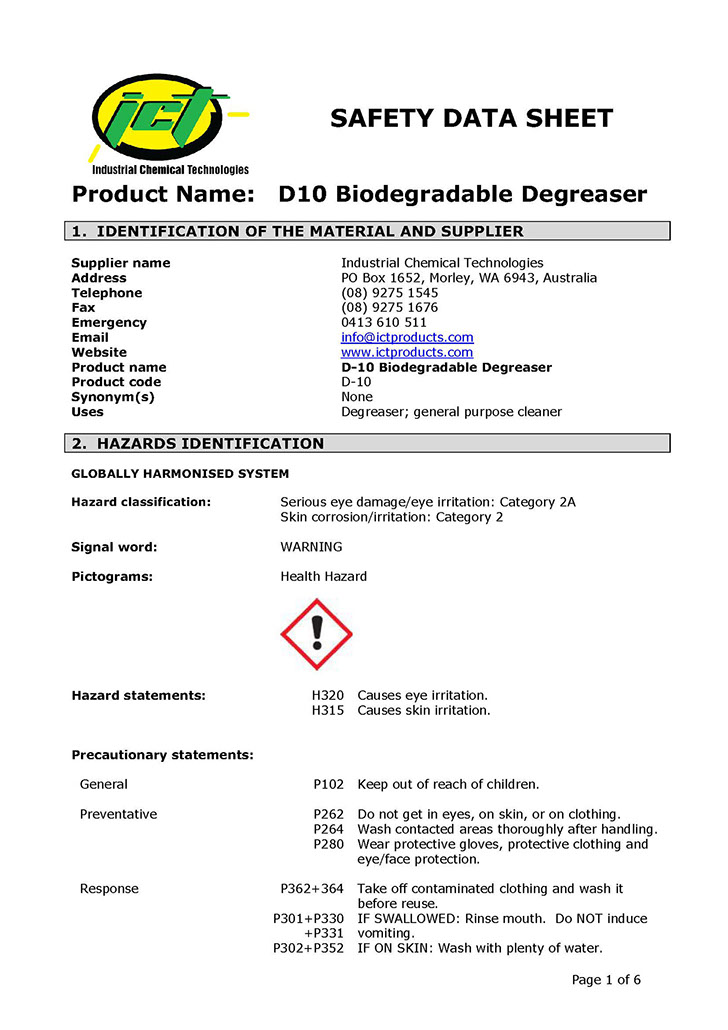 ict
Industrial Chemical Technologies

SAFETY DATA SHEET

Product Name: D10 Biodegradable Degreaser

1. IDENTIFICATION OF THE MATERIAL AND SUPPLIER

Supplier name Industrial Chemical Technologies
Address PO Box 1652, Morley, WA 6943, Australia
Telephone (08) 9275 1545
Fax (08) 9275 1676
Emergency 0413 610 511
Email info@ictproducts.com
Website www.ictproducts.com
Product name D-10 Biodegradable Degreaser
Product code D-10
Synonym(s) None
Uses Degreaser; general purpose cleaner

2. HAZARDS IDENTIFICATION

GLOBALLY HARMONISED SYSTEM

Hazard classification: Serious eye damage/eye irritation: Category 2A
Skin corrosion/irritation: Category 2

Signal word: WARNING

Pictograms: Health Hazard

Hazard statements: H320 Causes eye irritation.
H315 Causes skin irritation.

Precautionary statements:

General P102 Keep out of reach of children.

Preventative P262 Do not get in eyes, on skin, or on clothing.
P264 Wash contacted areas thoroughly after handling.
P280 Wear protective gloves, protective clothing and eye/face protection.

Response P362+364 Take off contaminated clothing and wash it before reuse.
P301+P330 +P331 IF SWALLOWED: Rinse mouth. Do NOT induce vomiting.
P302+P352 IF ON SKIN: Wash with plenty of water.

Page 1 of 6